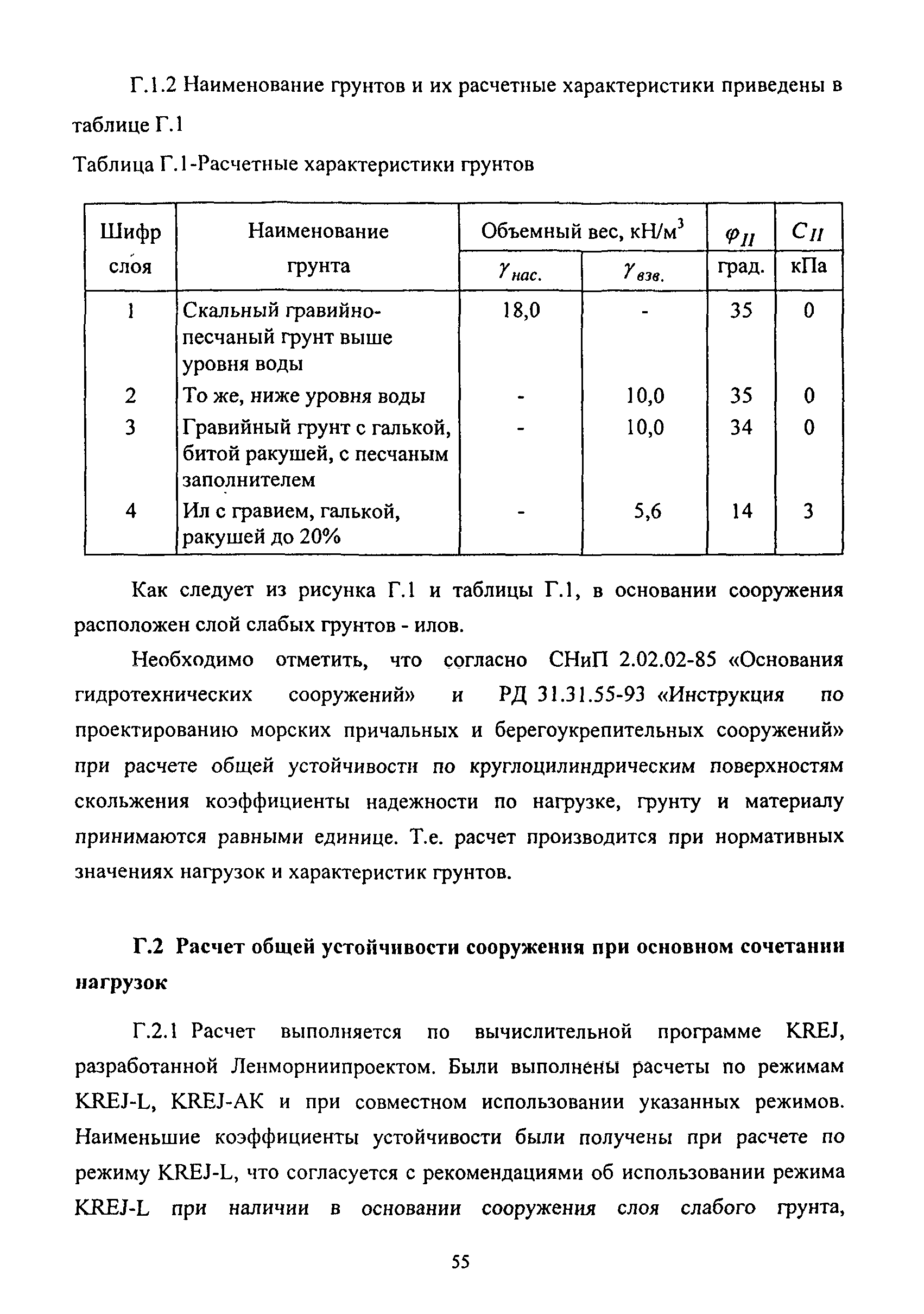 Г.1.2 Наименование грунтов и их расчетные характеристики приведены в таблице Г.1

Таблица Г.1-Расчетные характеристики грунтов

| Шифр слоя | Наименование грунта | Объемный вес, кН/м$^3$ $\gamma_{нас.}$ | Объемный вес, кН/м$^3$ $\gamma_{взв.}$ | $\varphi_{II}$ град. | $C_{II}$ кПа |
|---|---|---|---|---|---|
| 1 | Скальный гравийно-песчаный грунт выше уровня воды | 18,0 | - | 35 | 0 |
| 2 | То же, ниже уровня воды | - | 10,0 | 35 | 0 |
| 3 | Гравийный грунт с галькой, битой ракушей, с песчаным заполнителем | - | 10,0 | 34 | 0 |
| 4 | Ил с гравием, галькой, ракушей до 20% | - | 5,6 | 14 | 3 |

Как следует из рисунка Г.1 и таблицы Г.1, в основании сооружения расположен слой слабых грунтов - илов.

Необходимо отметить, что согласно СНиП 2.02.02-85 «Основания гидротехнических сооружений» и РД 31.31.55-93 «Инструкция по проектированию морских причальных и берегоукрепительных сооружений» при расчете общей устойчивости по круглоцилиндрическим поверхностям скольжения коэффициенты надежности по нагрузке, грунту и материалу принимаются равными единице. Т.е. расчет производится при нормативных значениях нагрузок и характеристик грунтов.

Г.2 Расчет общей устойчивости сооружения при основном сочетании нагрузок

Г.2.1 Расчет выполняется по вычислительной программе KREJ, разработанной Ленморниипроектом. Были выполнены расчеты по режимам KREJ-L, KREJ-AK и при совместном использовании указанных режимов. Наименьшие коэффициенты устойчивости были получены при расчете по режиму KREJ-L, что согласуется с рекомендациями об использовании режима KREJ-L при наличии в основании сооружения слоя слабого грунта,

55